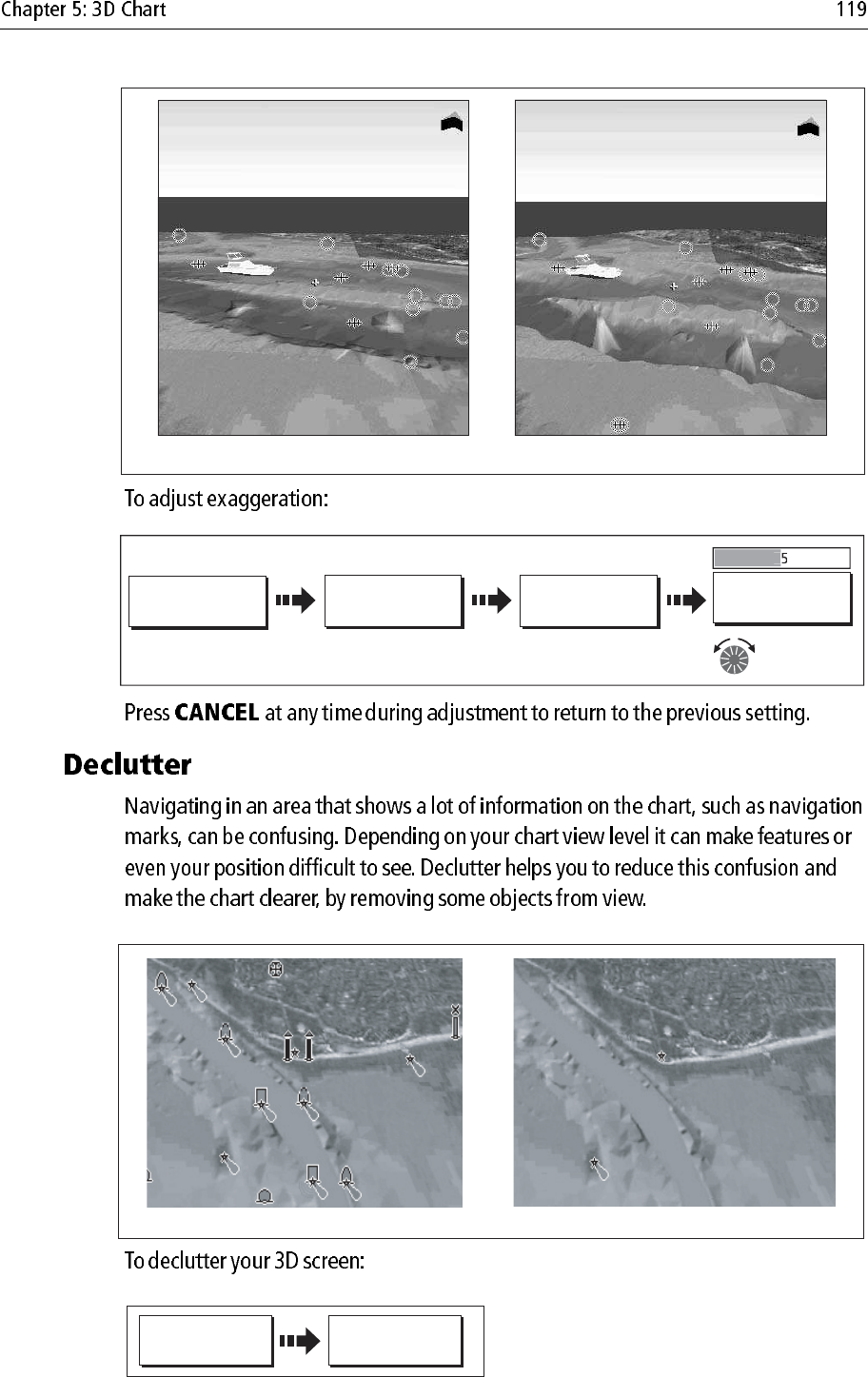 Chapter 5: 3D Chart

119

To adjust exaggeration:

5

Press **CANCEL** at any time during adjustment to return to the previous setting.

**Declutter**

Navigating in an area that shows a lot of information on the chart, such as navigation marks, can be confusing. Depending on your chart view level it can make features or even your position difficult to see. Declutter helps you to reduce this confusion and make the chart clearer, by removing some objects from view.

To declutter your 3D screen: